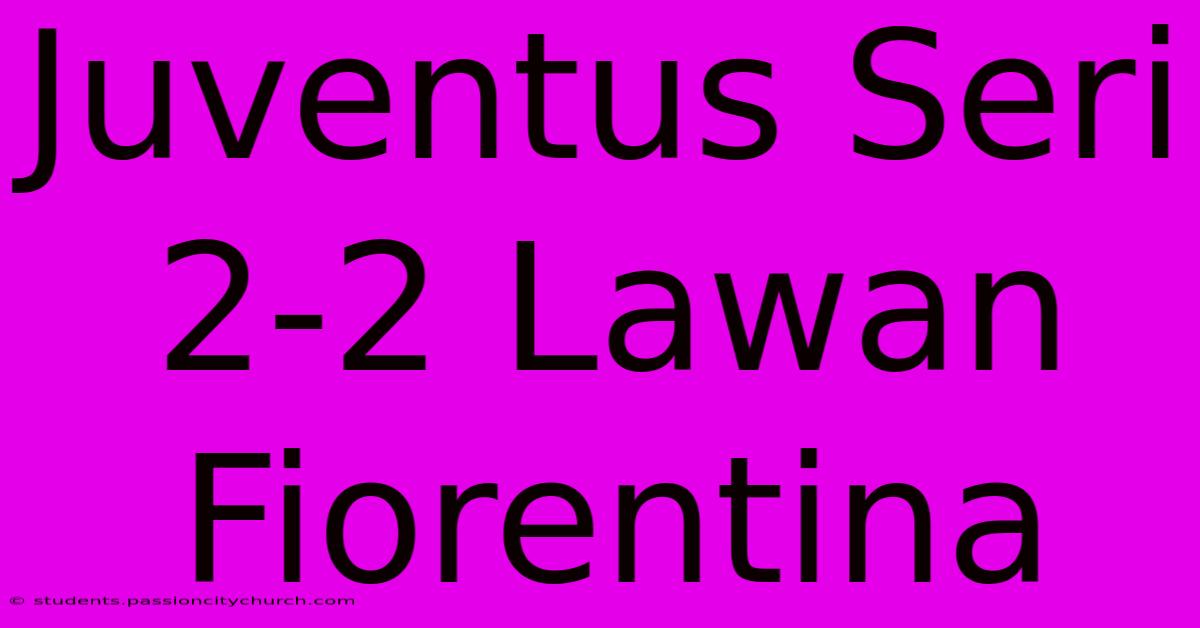 Juventus Seri 2-2 Lawan Fiorentina

© students.passioncitychurch.com